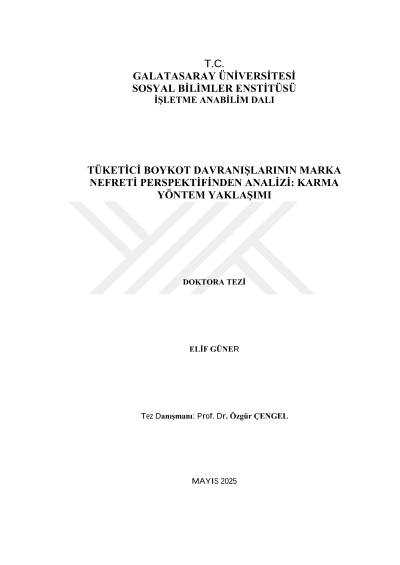 T.C.
GALATASARAY ÜNİVERSİTESİ
SOSYAL BİLİMLER ENSTİTÜSÜ
İŞLETME ANABİLİM DALI

TÜKETİCİ BOYKOT DAVRANIŞLARININ MARKA NEFRETİ PERSPEKTİFİNDEN ANALİZİ: KARMA YÖNTEM YAKLAŞIMI

DOKTORA TEZİ

ELİF GÜNER

Tez Danışmanı: Prof. Dr. Özgür ÇENGEL

MAYIS 2025